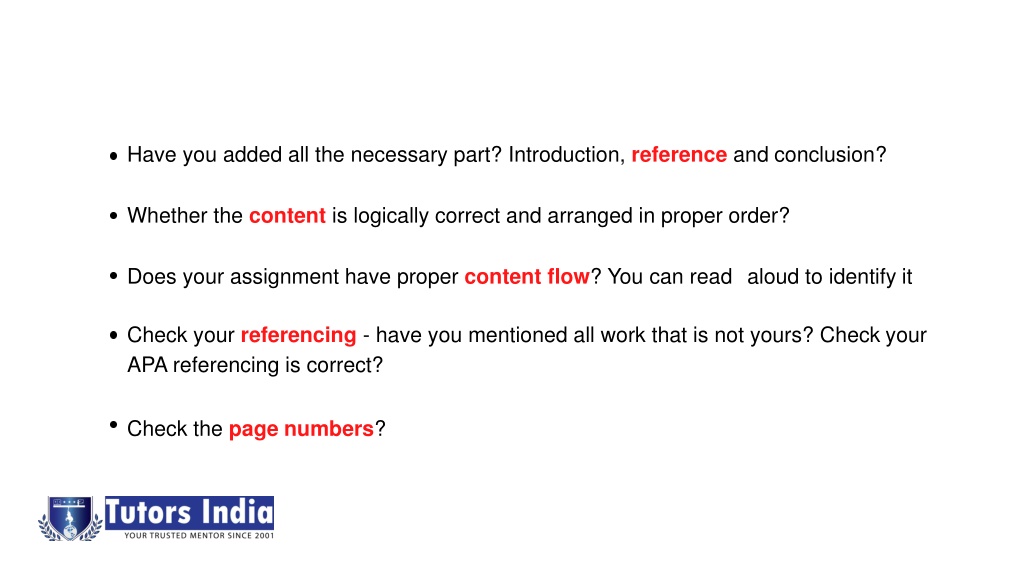 • Have you added all the necessary part? Introduction, reference and conclusion?

• Whether the content is logically correct and arranged in proper order?

• Does your assignment have proper content flow? You can read aloud to identify it

• Check your referencing - have you mentioned all work that is not yours? Check your APA referencing is correct?

• Check the page numbers?

Tutors India
YOUR TRUSTED MENTOR SINCE 2001